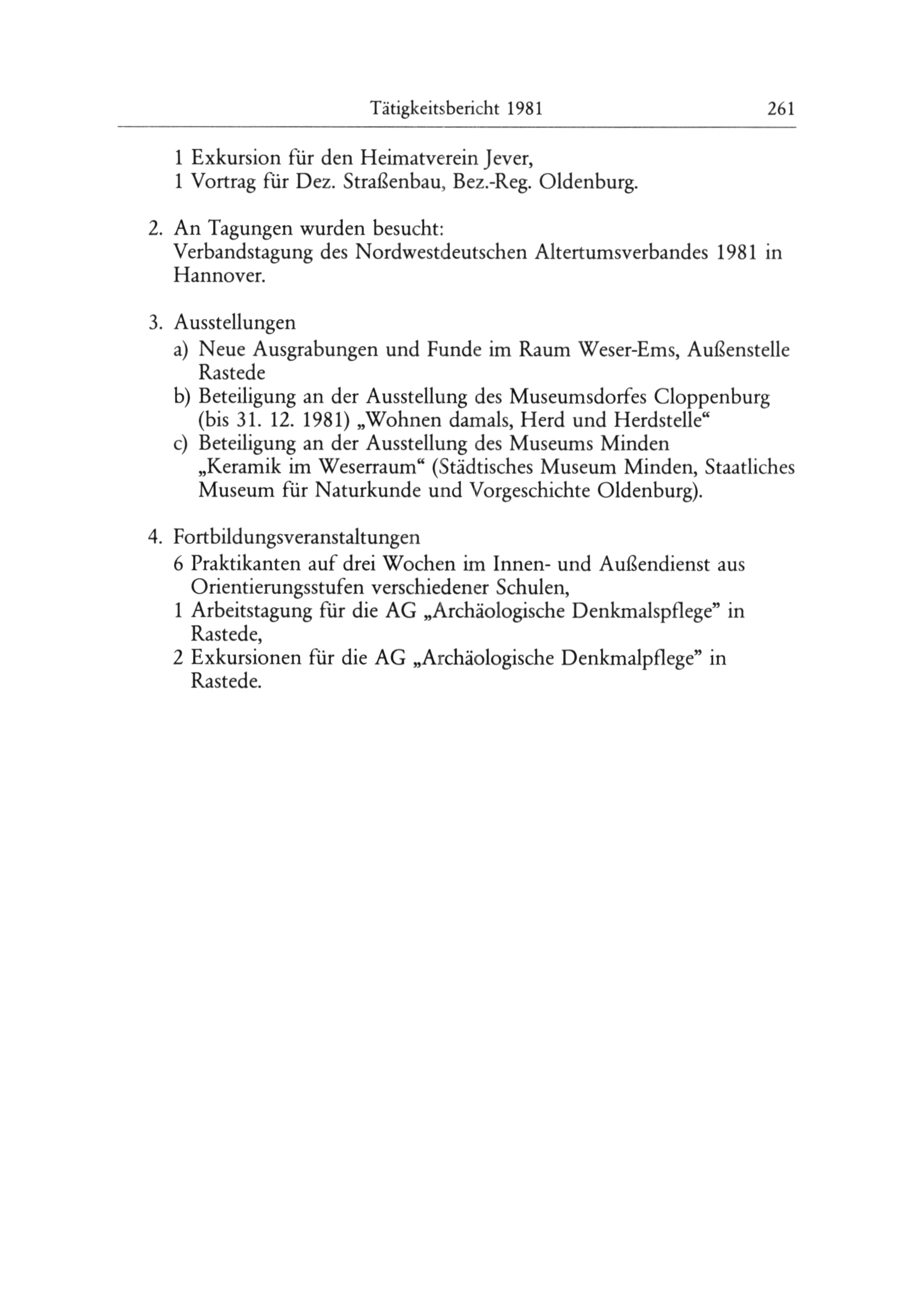 Tätigkeitsbericht 1981 261

1 Exkursion für den Heimatverein Jever,
1 Vortrag für Dez. Straßenbau, Bez.-Reg. Oldenburg.

2. An Tagungen wurden besucht:
Verbandstagung des Nordwestdeutschen Altertumsverbandes 1981 in Hannover.

3. Ausstellungen
a) Neue Ausgrabungen und Funde im Raum Weser-Ems, Außenstelle Rastede
b) Beteiligung an der Ausstellung des Museumsdorfes Cloppenburg (bis 31. 12. 1981) „Wohnen damals, Herd und Herdstelle“
c) Beteiligung an der Ausstellung des Museums Minden „Keramik im Weserraum“ (Städtisches Museum Minden, Staatliches Museum für Naturkunde und Vorgeschichte Oldenburg).

4. Fortbildungsveranstaltungen
6 Praktikanten auf drei Wochen im Innen- und Außendienst aus Orientierungsstufen verschiedener Schulen,
1 Arbeitstagung für die AG „Archäologische Denkmalspflege” in Rastede,
2 Exkursionen für die AG „Archäologische Denkmalpflege” in Rastede.